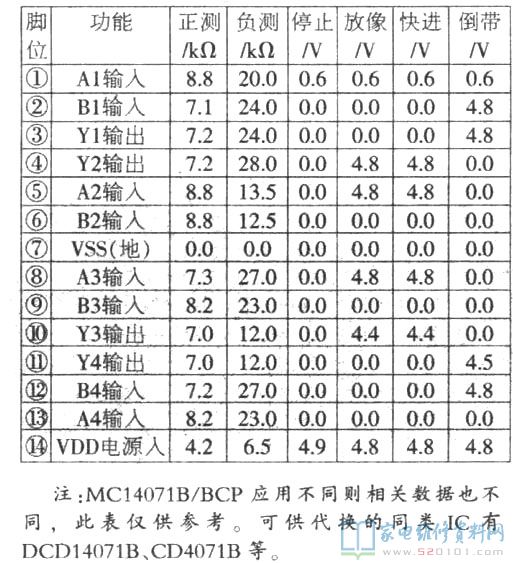 | 脚位 | 功能 | 正测 /kΩ | 负测 /kΩ | 停止 /V | 放像 /V | 快进 /V | 倒带 /V |
|---|---|---|---|---|---|---|---|
| ① | A1输入 | 8.8 | 20.0 | 0.6 | 0.6 | 0.6 | 0.6 |
| ② | B1输入 | 7.1 | 24.0 | 0.0 | 0.0 | 0.0 | 4.8 |
| ③ | Y1输出 | 7.2 | 24.0 | 0.0 | 0.0 | 0.0 | 4.8 |
| ④ | Y2输出 | 7.2 | 28.0 | 0.0 | 4.8 | 4.8 | 0.0 |
| ⑤ | A2输入 | 8.8 | 13.5 | 0.0 | 4.8 | 4.8 | 0.0 |
| ⑥ | B2输入 | 8.8 | 12.5 | 0.0 | 0.0 | 0.0 | 0.0 |
| ⑦ | VSS(地) | 0.0 | 0.0 | 0.0 | 0.0 | 0.0 | 0.0 |
| ⑧ | A3输入 | 7.3 | 27.0 | 0.0 | 4.8 | 4.8 | 0.0 |
| ⑨ | B3输入 | 8.2 | 23.0 | 0.0 | 0.0 | 0.0 | 0.0 |
| ⑩ | Y3输出 | 7.0 | 12.0 | 0.0 | 4.4 | 4.4 | 0.0 |
| ⑪ | Y4输出 | 7.0 | 12.0 | 0.0 | 0.0 | 0.0 | 4.5 |
| ⑫ | B4输入 | 7.2 | 27.0 | 0.0 | 0.0 | 0.0 | 4.8 |
| ⑬ | A4输入 | 8.2 | 23.0 | 0.0 | 0.0 | 0.0 | 0.0 |
| ⑭ | VDD电源入 | 4.2 | 6.5 | 4.9 | 4.8 | 4.8 | 4.8 |

注:MC14071B/BCP 应用不同则相关数据也不同，此表仅供参考。可供代换的同类 IC 有 DCD14071B、CD4071B 等。

家电维修资料网
www.520101.com